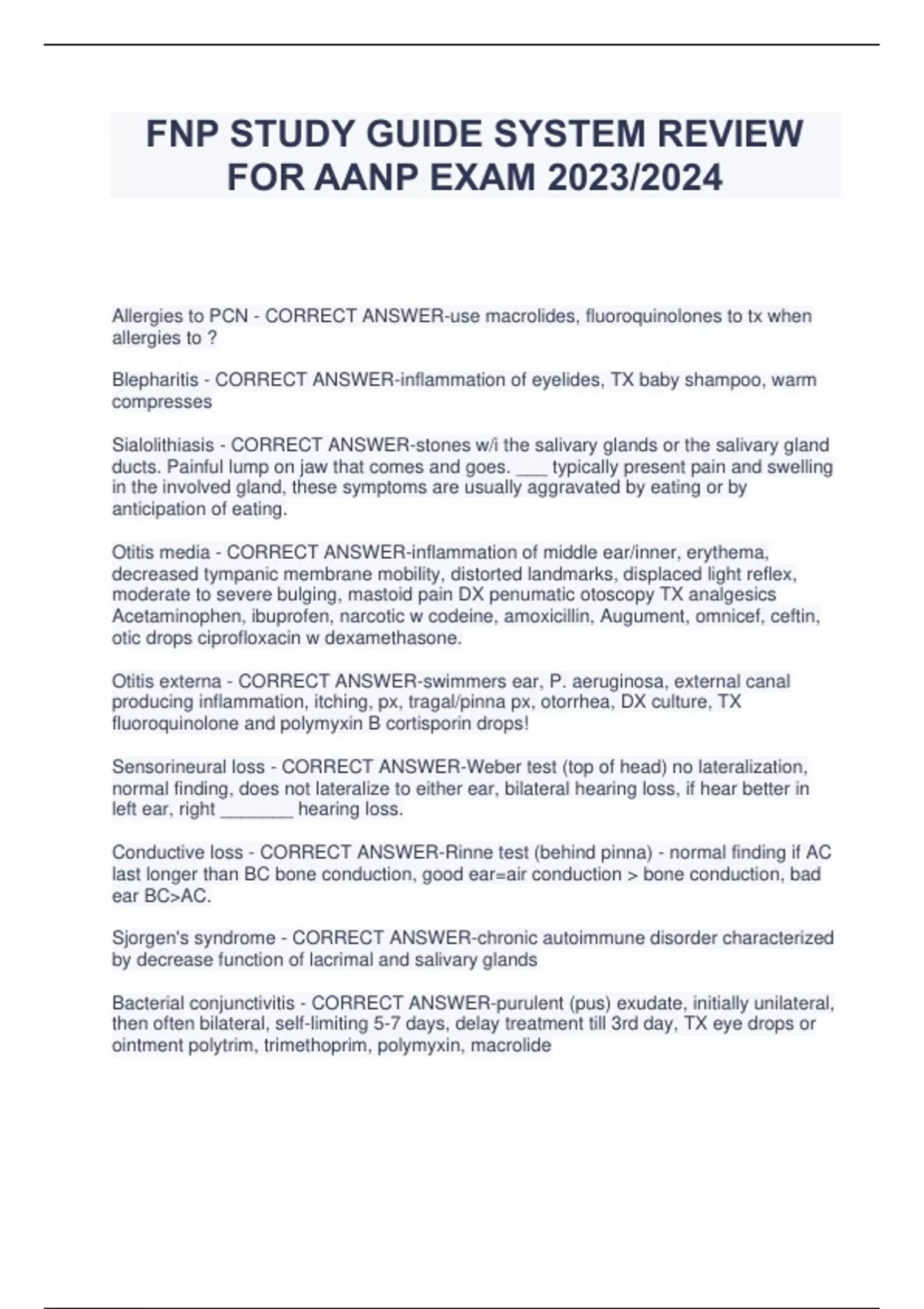 FNP STUDY GUIDE SYSTEM REVIEW FOR AANP EXAM 2023/2024

Allergies to PCN - CORRECT ANSWER-use macrolides, fluoroquinolones to tx when allergies to ?

Blepharitis - CORRECT ANSWER-inflammation of eyelides, TX baby shampoo, warm compresses

Sialolithiasis - CORRECT ANSWER-stones w/i the salivary glands or the salivary gland ducts. Painful lump on jaw that comes and goes. ___ typically present pain and swelling in the involved gland, these symptoms are usually aggravated by eating or by anticipation of eating.

Otitis media - CORRECT ANSWER-inflammation of middle ear/inner, erythema, decreased tympanic membrane mobility, distorted landmarks, displaced light reflex, moderate to severe bulging, mastoid pain DX penumatic otoscopy TX analgesics Acetaminophen, ibuprofen, narcotic w codeine, amoxicillin, Augument, omnicef, ceftin, otic drops ciprofloxacin w dexamethasone.

Otitis externa - CORRECT ANSWER-swimmers ear, P. aeruginosa, external canal producing inflammation, itching, px, tragal/pinna px, otorrhea, DX culture, TX fluoroquinolone and polymyxin B cortisporin drops!

Sensorineural loss - CORRECT ANSWER-Weber test (top of head) no lateralization, normal finding, does not lateralize to either ear, bilateral hearing loss, if hear better in left ear, right _______ hearing loss.

Conductive loss - CORRECT ANSWER-Rinne test (behind pinna) - normal finding if AC last longer than BC bone conduction, good ear=air conduction > bone conduction, bad ear BC>AC.

Sjorgen's syndrome - CORRECT ANSWER-chronic autoimmune disorder characterized by decrease function of lacrimal and salivary glands

Bacterial conjunctivitis - CORRECT ANSWER-purulent (pus) exudate, initially unilateral, then often bilateral, self-limiting 5-7 days, delay treatment till 3rd day, TX eye drops or ointment polytrim, trimethoprim, polymyxin, macrolide